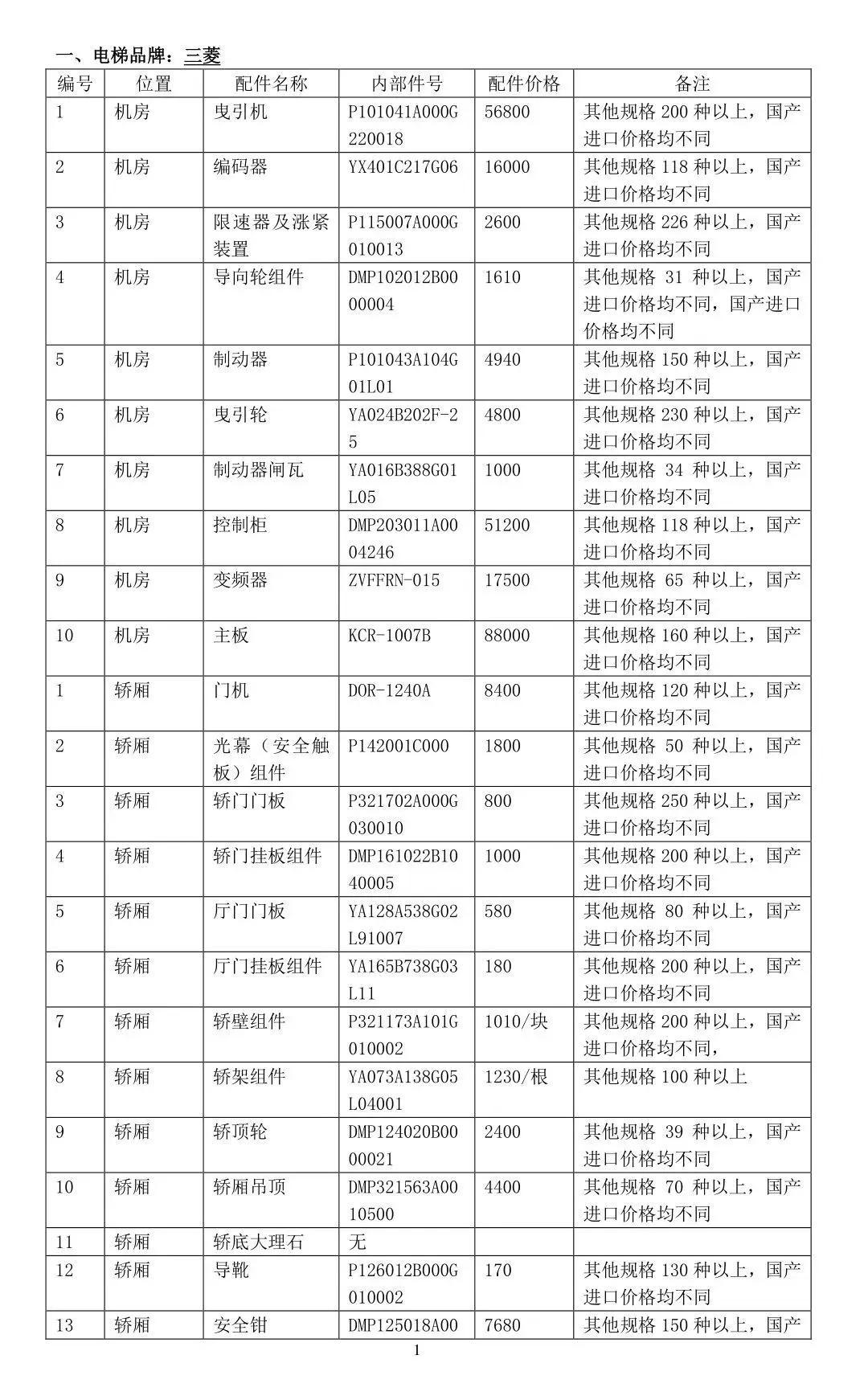 一、电梯品牌：三菱

| 编号 | 位置 | 配件名称 | 内部件号 | 配件价格 | 备注 |
|---|---|---|---|---|---|
| 1 | 机房 | 曳引机 | P101041A000G220018 | 56800 | 其他规格 200 种以上，国产进口价格均不同 |
| 2 | 机房 | 编码器 | YX401C217G06 | 16000 | 其他规格 118 种以上，国产进口价格均不同 |
| 3 | 机房 | 限速器及涨紧装置 | P115007A000G010013 | 2600 | 其他规格 226 种以上，国产进口价格均不同 |
| 4 | 机房 | 导向轮组件 | DMP102012B0000004 | 1610 | 其他规格 31 种以上，国产进口价格均不同，国产进口价格均不同 |
| 5 | 机房 | 制动器 | P101043A104G01L01 | 4940 | 其他规格 150 种以上，国产进口价格均不同 |
| 6 | 机房 | 曳引轮 | YA024B202F-25 | 4800 | 其他规格 230 种以上，国产进口价格均不同 |
| 7 | 机房 | 制动器闸瓦 | YA016B388G01L05 | 1000 | 其他规格 34 种以上，国产进口价格均不同 |
| 8 | 机房 | 控制柜 | DMP203011A0004246 | 51200 | 其他规格 118 种以上，国产进口价格均不同 |
| 9 | 机房 | 变频器 | ZVFFRN-015 | 17500 | 其他规格 65 种以上，国产进口价格均不同 |
| 10 | 机房 | 主板 | KCR-1007B | 88000 | 其他规格 160 种以上，国产进口价格均不同 |
| 1 | 轿厢 | 门机 | DOR-1240A | 8400 | 其他规格 120 种以上，国产进口价格均不同 |
| 2 | 轿厢 | 光幕（安全触板）组件 | P142001C000 | 1800 | 其他规格 50 种以上，国产进口价格均不同 |
| 3 | 轿厢 | 轿门门板 | P321702A000G030010 | 800 | 其他规格 250 种以上，国产进口价格均不同 |
| 4 | 轿厢 | 轿门挂板组件 | DMP161022B1040005 | 1000 | 其他规格 200 种以上，国产进口价格均不同 |
| 5 | 轿厢 | 厅门门板 | YA128A538G02L91007 | 580 | 其他规格 80 种以上，国产进口价格均不同 |
| 6 | 轿厢 | 厅门挂板组件 | YA165B738G03L11 | 180 | 其他规格 200 种以上，国产进口价格均不同 |
| 7 | 轿厢 | 轿壁组件 | P321173A101G010002 | 1010/块 | 其他规格 200 种以上，国产进口价格均不同， |
| 8 | 轿厢 | 轿架组件 | YA073A138G05L04001 | 1230/根 | 其他规格 100 种以上 |
| 9 | 轿厢 | 轿顶轮 | DMP124020B0000021 | 2400 | 其他规格 39 种以上，国产进口价格均不同 |
| 10 | 轿厢 | 轿厢吊顶 | DMP321563A0010500 | 4400 | 其他规格 70 种以上，国产进口价格均不同 |
| 11 | 轿厢 | 轿底大理石 | 无 | | |
| 12 | 轿厢 | 导靴 | P126012B000G010002 | 170 | 其他规格 130 种以上，国产进口价格均不同 |
| 13 | 轿厢 | 安全钳 | DMP125018A00 | 7680 | 其他规格 150 种以上，国产 |

1